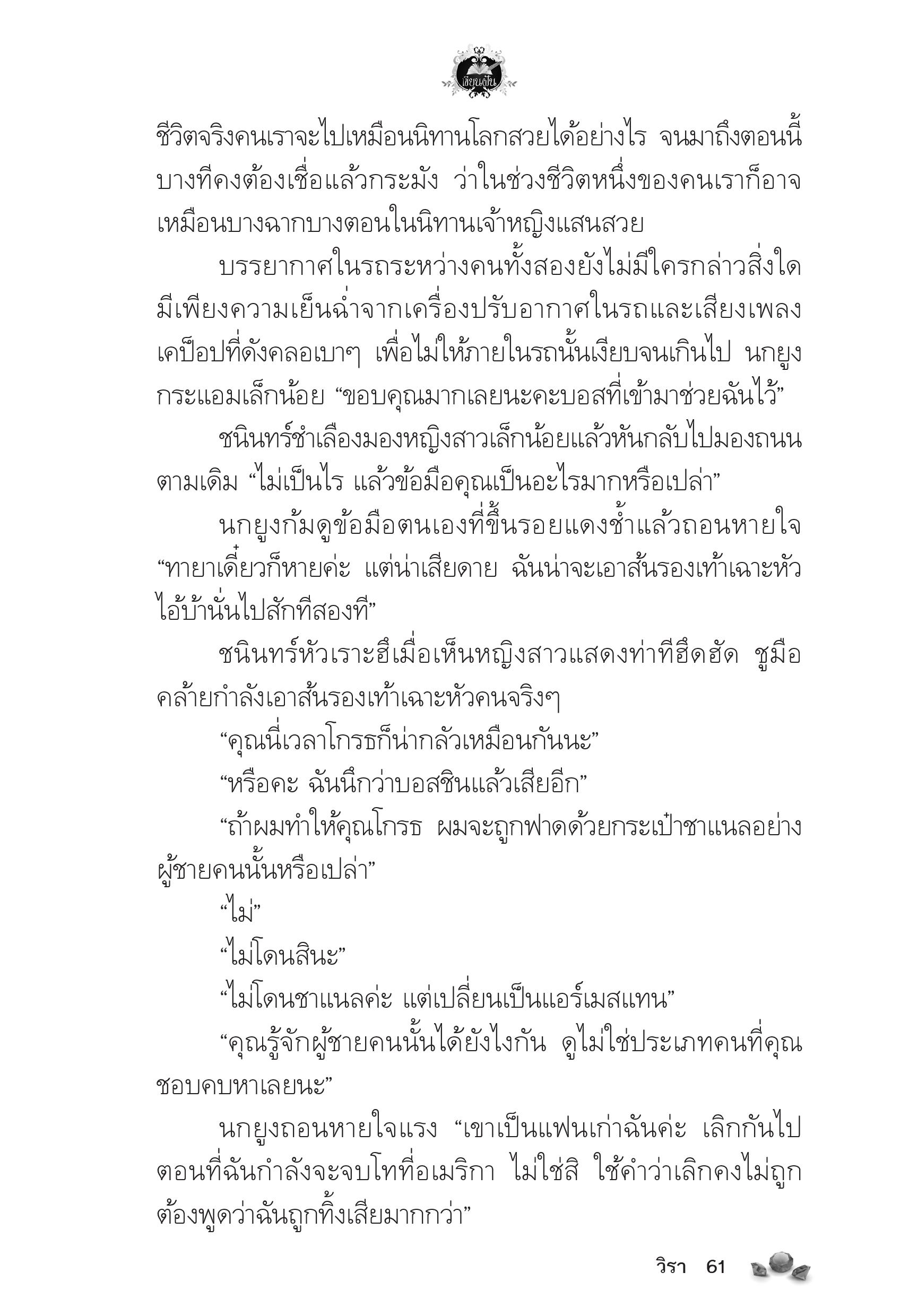 เขียนฝัน

ชีวิตจริงคนเราจะไปเหมือนนิทานโลกสวยได้อย่างไร จนมาถึงตอนนี้ บางทีคงต้องเชื่อแล้วกระมัง ว่าในช่วงชีวิตหนึ่งของคนเราก็อาจเหมือนบางฉากบางตอนในนิทานเจ้าหญิงแสนสวย

บรรยากาศในรถระหว่างคนทั้งสองยังไม่มีใครกล่าวสิ่งใด มีเพียงความเย็นฉ่ำจากเครื่องปรับอากาศในรถและเสียงเพลงเคป็อปที่ดังคลอเบาๆ เพื่อไม่ให้ภายในรถนั้นเงียบจนเกินไป นกยูงกระแอมเล็กน้อย “ขอบคุณมากเลยนะคะบอสที่เข้ามาช่วยฉันไว้”

ชนินทร์ชำเลืองมองหญิงสาวเล็กน้อยแล้วหันกลับไปมองถนนตามเดิม “ไม่เป็นไร แล้วข้อมือคุณเป็นอะไรมากหรือเปล่า”

นกยูงก้มดูข้อมือตนเองที่ขึ้นรอยแดงช้ำแล้วถอนหายใจ “ทายาเดี๋ยวก็หายค่ะ แต่น่าเสียดาย ฉันน่าจะเอาส้นรองเท้าเฉาะหัวไอ้บ้านั่นไปสักทีสองที”

ชนินทร์หัวเราะฮึเมื่อเห็นหญิงสาวแสดงท่าทีฮึดฮัด ชูมือคล้ายกำลังเอาส้นรองเท้าเฉาะหัวคนจริงๆ

“คุณนี่เวลาโกรธก็น่ากลัวเหมือนกันนะ”

“หรือคะ ฉันนึกว่าบอสชินแล้วเสียอีก”

“ถ้าผมทำให้คุณโกรธ ผมจะถูกฟาดด้วยกระเป๋าชาแนลอย่างผู้ชายคนนั้นหรือเปล่า”

“ไม่”

“ไม่โดนสินะ”

“ไม่โดนชาแนลค่ะ แต่เปลี่ยนเป็นแอร์เมสแทน”

“คุณรู้จักผู้ชายคนนั้นได้ยังไงกัน ดูไม่ใช่ประเภทคนที่คุณชอบคบหาเลยนะ”

นกยูงถอนหายใจแรง “เขาเป็นแฟนเก่าฉันค่ะ เลิกกันไปตอนที่ฉันกำลังจะจบโทที่อเมริกา ไม่ใช่สิ ใช้คำว่าเลิกคงไม่ถูก ต้องพูดว่าฉันถูกทิ้งเสียมากกว่า”

วิรา 61